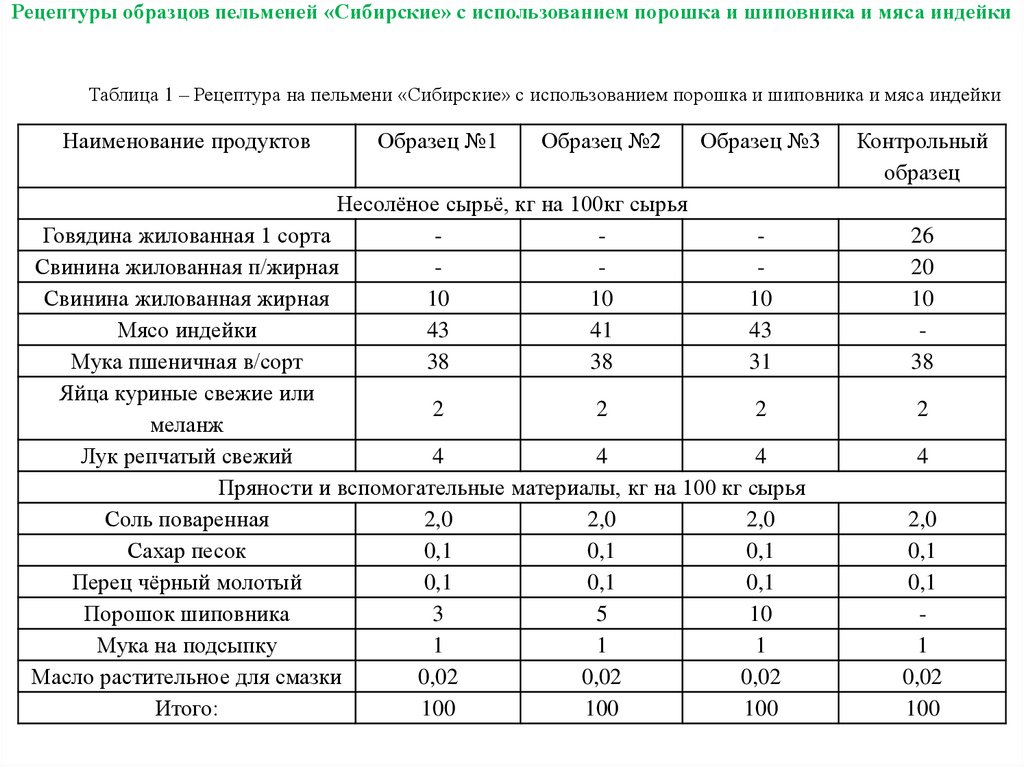 Рецептуры образцов пельменей «Сибирские» с использованием порошка и шиповника и мяса индейки

Таблица 1 – Рецептура на пельмени «Сибирские» с использованием порошка и шиповника и мяса индейки

| Наименование продуктов | Образец №1 | Образец №2 | Образец №3 | Контрольный образец |
|---|---|---|---|---|
| Несолёное сырьё, кг на 100кг сырья | | | | |
| Говядина жилованная 1 сорта | - | - | - | 26 |
| Свинина жилованная п/жирная | - | - | - | 20 |
| Свинина жилованная жирная | 10 | 10 | 10 | 10 |
| Мясо индейки | 43 | 41 | 43 | - |
| Мука пшеничная в/сорт | 38 | 38 | 31 | 38 |
| Яйца куриные свежие или меланж | 2 | 2 | 2 | 2 |
| Лук репчатый свежий | 4 | 4 | 4 | 4 |
| Пряности и вспомогательные материалы, кг на 100 кг сырья | | | | |
| Соль поваренная | 2,0 | 2,0 | 2,0 | 2,0 |
| Сахар песок | 0,1 | 0,1 | 0,1 | 0,1 |
| Перец чёрный молотый | 0,1 | 0,1 | 0,1 | 0,1 |
| Порошок шиповника | 3 | 5 | 10 | - |
| Мука на подсыпку | 1 | 1 | 1 | 1 |
| Масло растительное для смазки | 0,02 | 0,02 | 0,02 | 0,02 |
| Итого: | 100 | 100 | 100 | 100 |